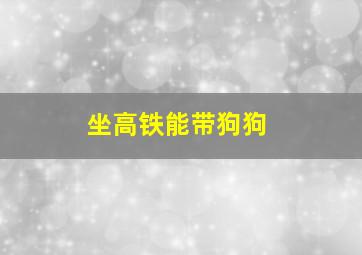 坐高铁能带狗狗